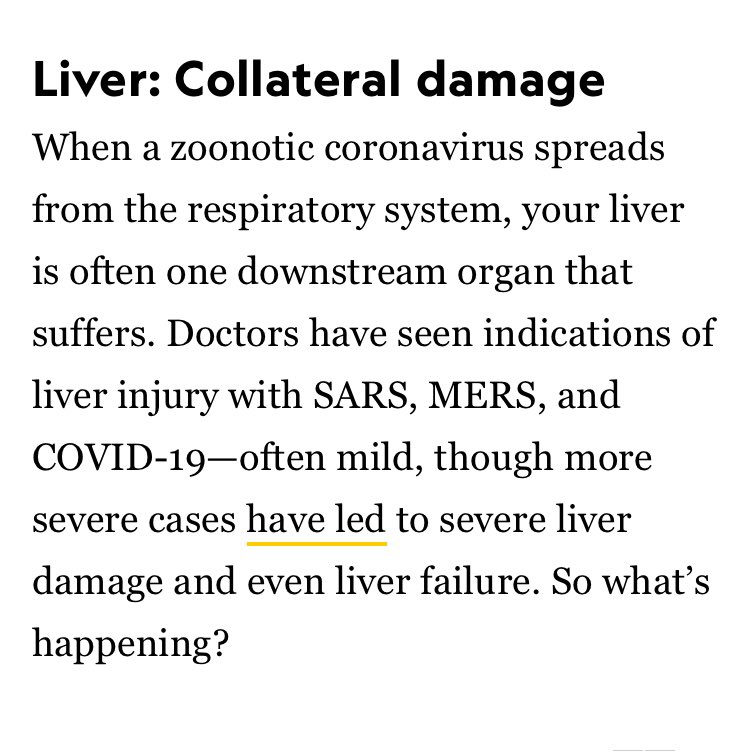 Liver: Collateral damage

When a zoonotic coronavirus spreads from the respiratory system, your liver is often one downstream organ that suffers. Doctors have seen indications of liver injury with SARS, MERS, and COVID-19—often mild, though more severe cases have led to severe liver damage and even liver failure. So what's happening?